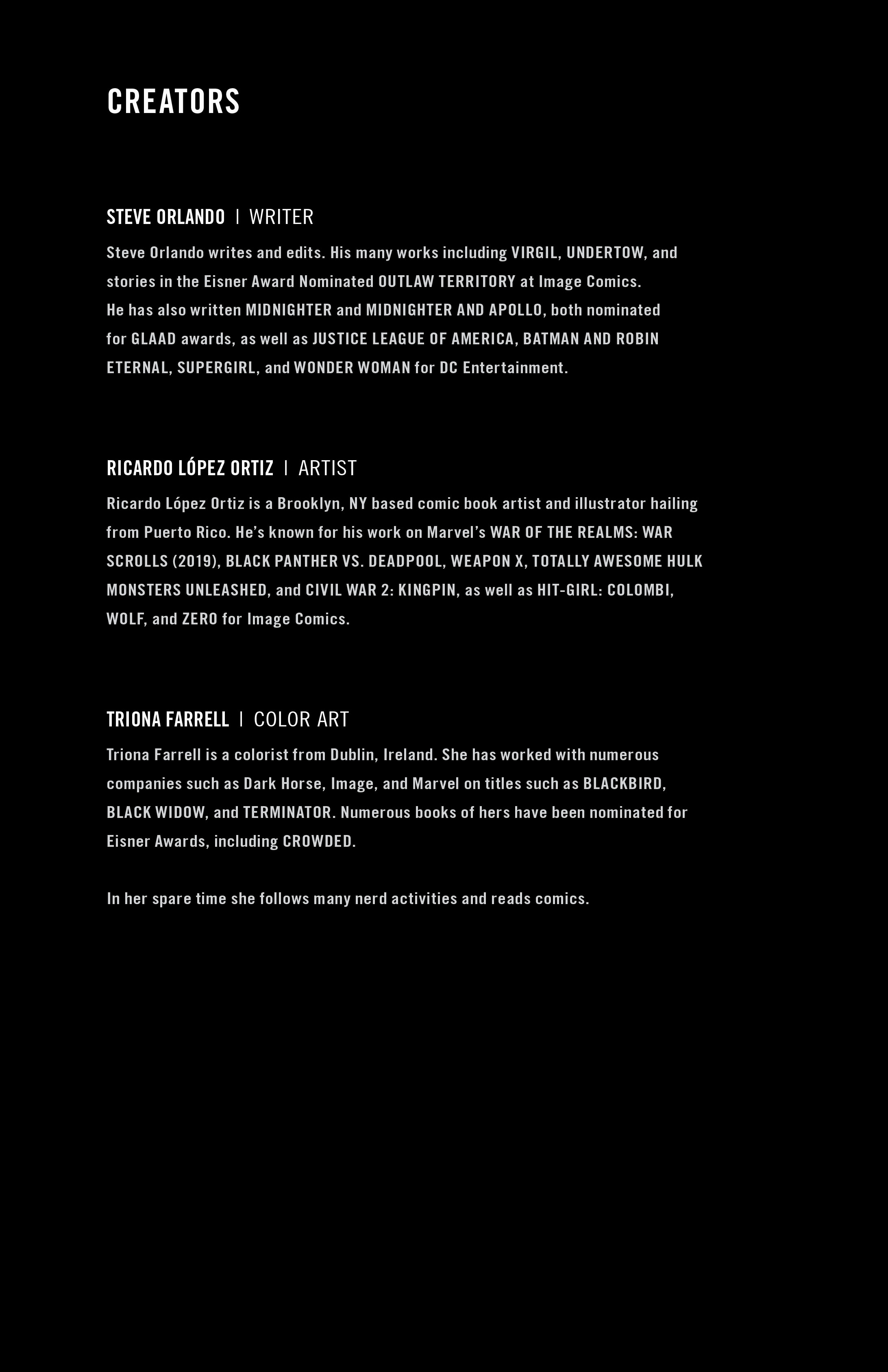 CREATORS

STEVE ORLANDO | WRITER

Steve Orlando writes and edits. His many works including VIRGIL, UNDERTOW, and stories in the Eisner Award Nominated OUTLAW TERRITORY at Image Comics. He has also written MIDNIGHTER and MIDNIGHTER AND APOLLO, both nominated for GLAAD awards, as well as JUSTICE LEAGUE OF AMERICA, BATMAN AND ROBIN ETERNAL, SUPERGIRL, and WONDER WOMAN for DC Entertainment.

RICARDO LÓPEZ ORTIZ | ARTIST

Ricardo López Ortiz is a Brooklyn, NY based comic book artist and illustrator hailing from Puerto Rico. He's known for his work on Marvel's WAR OF THE REALMS: WAR SCROLLS (2019), BLACK PANTHER VS. DEADPOOL, WEAPON X, TOTALLY AWESOME HULK MONSTERS UNLEASHED, and CIVIL WAR 2: KINGPIN, as well as HIT-GIRL: COLOMBI, WOLF, and ZERO for Image Comics.

TRIONA FARRELL | COLOR ART

Triona Farrell is a colorist from Dublin, Ireland. She has worked with numerous companies such as Dark Horse, Image, and Marvel on titles such as BLACKBIRD, BLACK WIDOW, and TERMINATOR. Numerous books of hers have been nominated for Eisner Awards, including CROWDED.

In her spare time she follows many nerd activities and reads comics.